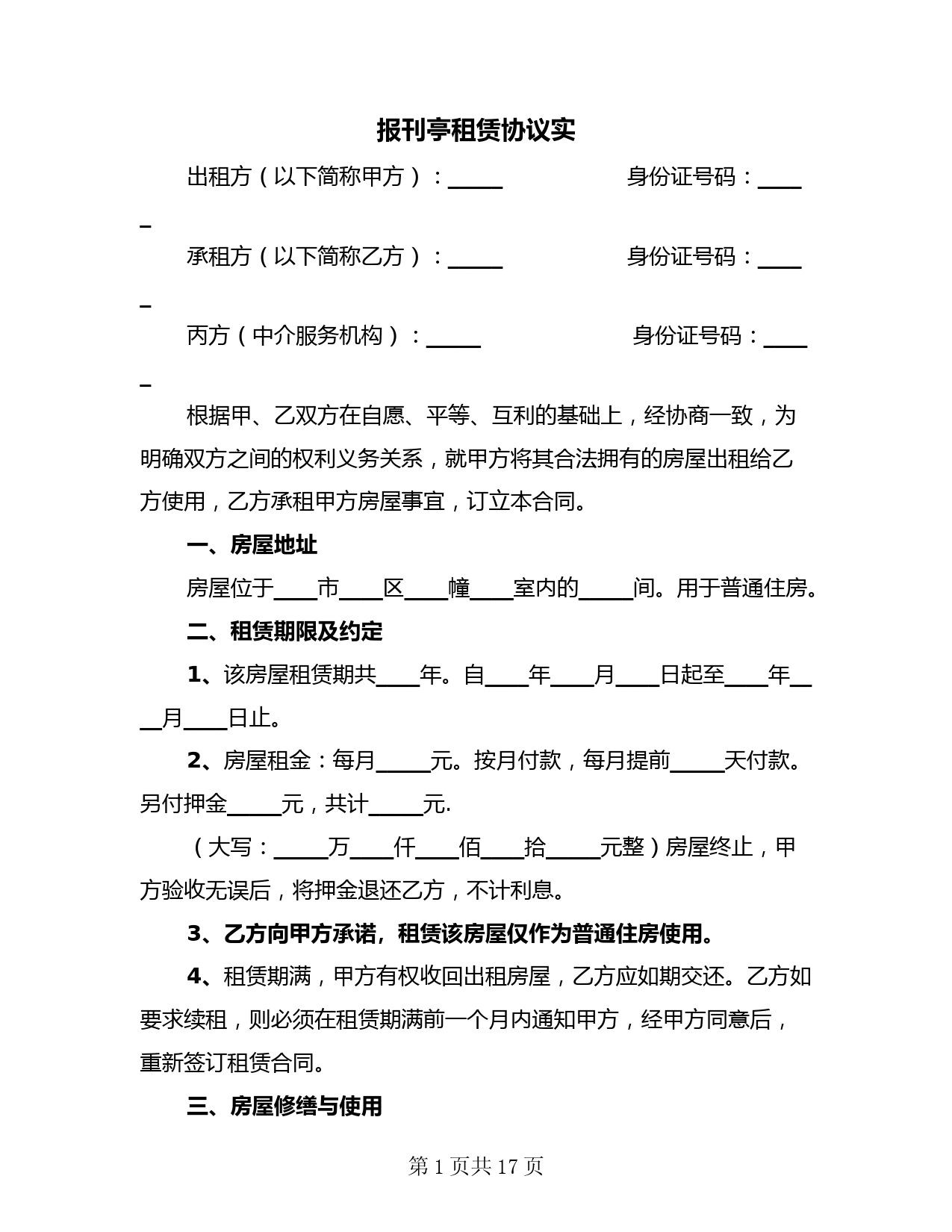 报刊亭租赁协议实

出租方（以下简称甲方）：_____ 身份证号码：_____

承租方（以下简称乙方）：_____ 身份证号码：_____

丙方（中介服务机构）：_____ 身份证号码：_____

根据甲、乙双方在自愿、平等、互利的基础上，经协商一致，为明确双方之间的权利义务关系，就甲方将其合法拥有的房屋出租给乙方使用，乙方承租甲方房屋事宜，订立本合同。

一、房屋地址

房屋位于____市____区____幢____室内的_____间。用于普通住房。

二、租赁期限及约定

1、该房屋租赁期共____年。自____年____月____日起至____年____月____日止。

2、房屋租金：每月_____元。按月付款，每月提前_____天付款。另付押金_____元，共计_____元.

（大写：_____万____仟____佰____拾_____元整）房屋终止，甲方验收无误后，将押金退还乙方，不计利息。

3、乙方向甲方承诺，租赁该房屋仅作为普通住房使用。

4、租赁期满，甲方有权收回出租房屋，乙方应如期交还。乙方如要求续租，则必须在租赁期满前一个月内通知甲方，经甲方同意后，重新签订租赁合同。

三、房屋修缮与使用

第 1 页共 17 页